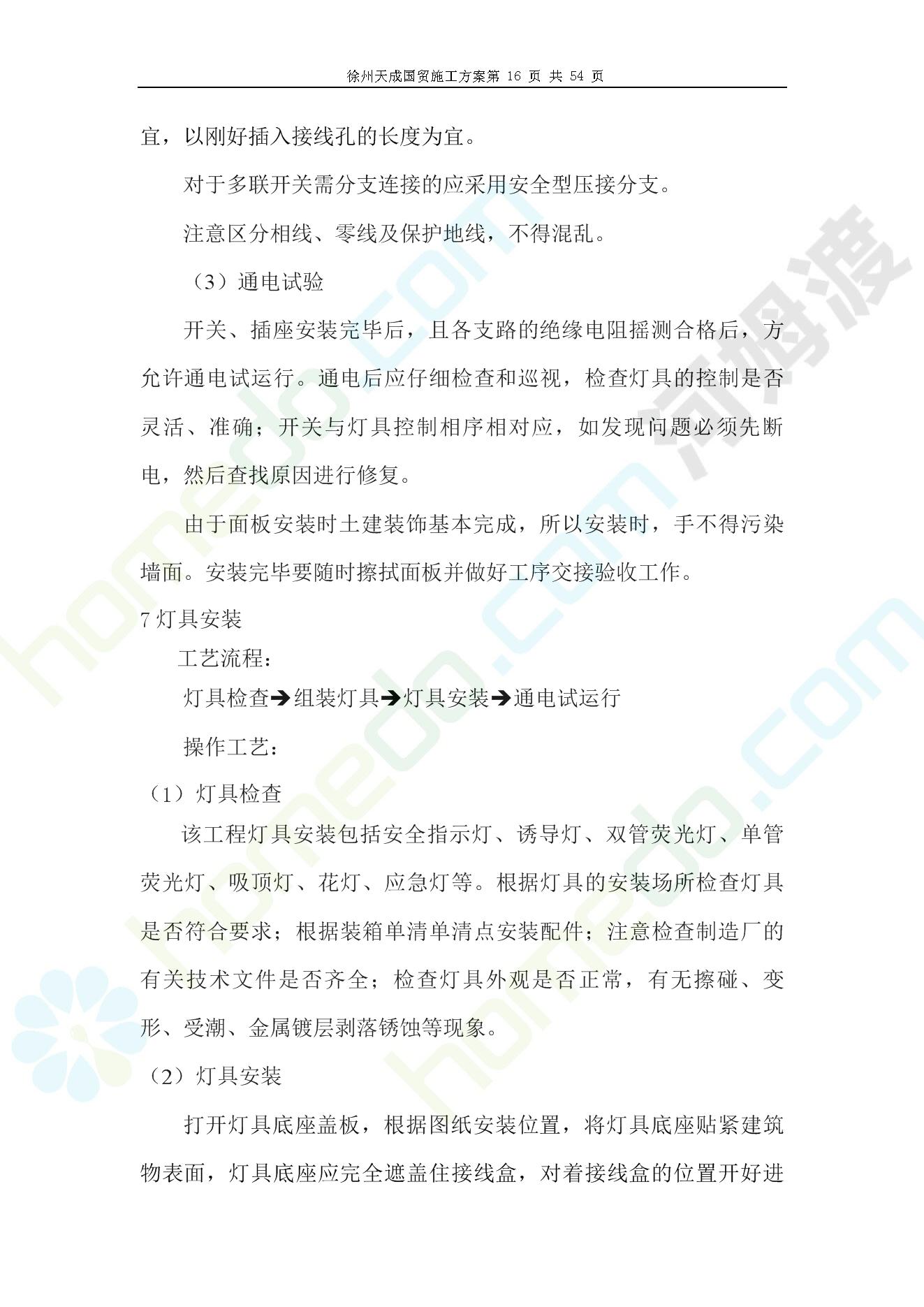 徐州天成国贸施工方案第 16 页 共 54 页

宜，以刚好插入接线孔的长度为宜。

对于多联开关需分支连接的应采用安全型压接分支。

注意区分相线、零线及保护地线，不得混乱。

（3）通电试验

开关、插座安装完毕后，且各支路的绝缘电阻摇测合格后，方允许通电试运行。通电后应仔细检查和巡视，检查灯具的控制是否灵活、准确；开关与灯具控制相序相对应，如发现问题必须先断电，然后查找原因进行修复。

由于面板安装时土建装饰基本完成，所以安装时，手不得污染墙面。安装完毕要随时擦拭面板并做好工序交接验收工作。

7 灯具安装

工艺流程：

灯具检查➔组装灯具➔灯具安装➔通电试运行

操作工艺：

（1）灯具检查

该工程灯具安装包括安全指示灯、诱导灯、双管荧光灯、单管荧光灯、吸顶灯、花灯、应急灯等。根据灯具的安装场所检查灯具是否符合要求；根据装箱单清单清点安装配件；注意检查制造厂的有关技术文件是否齐全；检查灯具外观是否正常，有无擦碰、变形、受潮、金属镀层剥落锈蚀等现象。

（2）灯具安装

打开灯具底座盖板，根据图纸安装位置，将灯具底座贴紧建筑物表面，灯具底座应完全遮盖住接线盒，对着接线盒的位置开好进

homedo.com
河姆渡